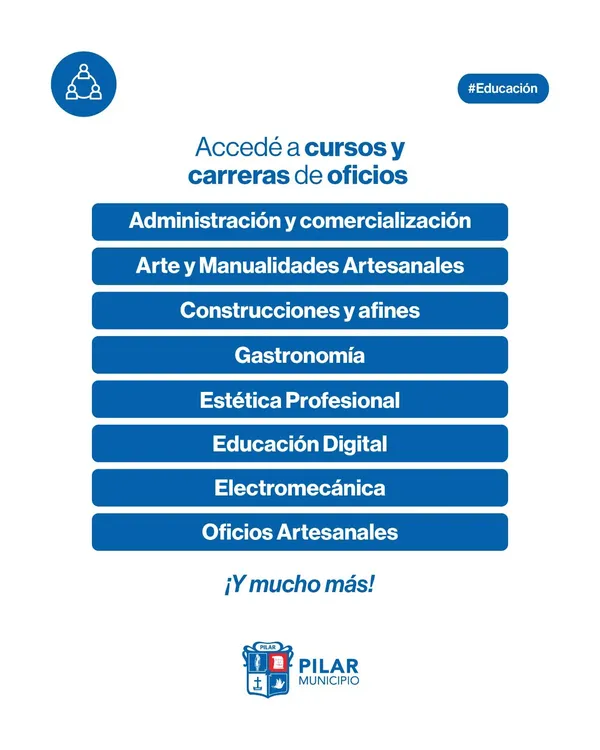 #Educación

Accedé a cursos y carreras de oficios

Administración y comercialización

Arte y Manualidades Artesanales

Construcciones y afines

Gastronomía

Estética Profesional

Educación Digital

Electromecánica

Oficios Artesanales

¡Y mucho más!

PILAR

PILAR
MUNICIPIO